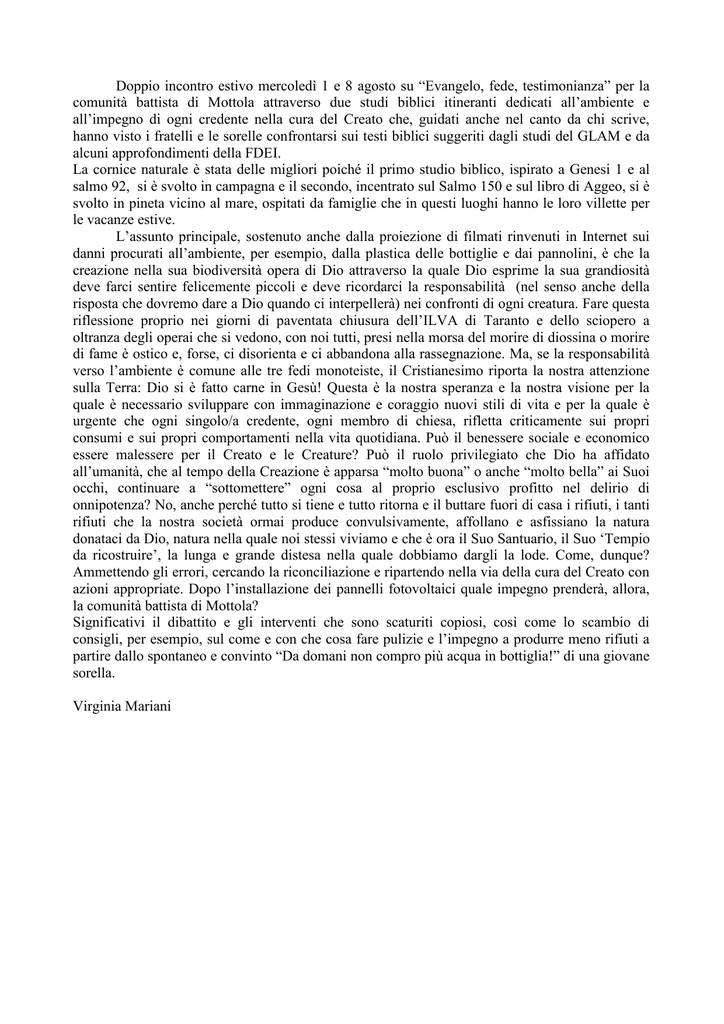 Doppio incontro estivo mercoledì 1 e 8 agosto su “Evangelo, fede, testimonianza” per la comunità battista di Mottola attraverso due studi biblici itineranti dedicati all’ambiente e all’impegno di ogni credente nella cura del Creato che, guidati anche nel canto da chi scrive, hanno visto i fratelli e le sorelle confrontarsi sui testi biblici suggeriti dagli studi del GLAM e da alcuni approfondimenti della FDEI.
La cornice naturale è stata delle migliori poiché il primo studio biblico, ispirato a Genesi 1 e al salmo 92, si è svolto in campagna e il secondo, incentrato sul Salmo 150 e sul libro di Aggeo, si è svolto in pineta vicino al mare, ospitati da famiglie che in questi luoghi hanno le loro villette per le vacanze estive.

L’assunto principale, sostenuto anche dalla proiezione di filmati rinvenuti in Internet sui danni procurati all’ambiente, per esempio, dalla plastica delle bottiglie e dai pannolini, è che la creazione nella sua biodiversità opera di Dio attraverso la quale Dio esprime la sua grandiosità deve farci sentire felicemente piccoli e deve ricordarci la responsabilità (nel senso anche della risposta che dovremo dare a Dio quando ci interpellerà) nei confronti di ogni creatura. Fare questa riflessione proprio nei giorni di paventata chiusura dell’ILVA di Taranto e dello sciopero a oltranza degli operai che si vedono, con noi tutti, presi nella morsa del morire di diossina o morire di fame è ostico e, forse, ci disorienta e ci abbandona alla rassegnazione. Ma, se la responsabilità verso l’ambiente è comune alle tre fedi monoteiste, il Cristianesimo riporta la nostra attenzione sulla Terra: Dio si è fatto carne in Gesù! Questa è la nostra speranza e la nostra visione per la quale è necessario sviluppare con immaginazione e coraggio nuovi stili di vita e per la quale è urgente che ogni singolo/a credente, ogni membro di chiesa, rifletta criticamente sui propri consumi e sui propri comportamenti nella vita quotidiana. Può il benessere sociale e economico essere malessere per il Creato e le Creature? Può il ruolo privilegiato che Dio ha affidato all’umanità, che al tempo della Creazione è apparsa “molto buona” o anche “molto bella” ai Suoi occhi, continuare a “sottomettere” ogni cosa al proprio esclusivo profitto nel delirio di onnipotenza? No, anche perché tutto si tiene e tutto ritorna e il buttare fuori di casa i rifiuti, i tanti rifiuti che la nostra società ormai produce convulsivamente, affollano e asfissiano la natura donataci da Dio, natura nella quale noi stessi viviamo e che è ora il Suo Santuario, il Suo ‘Tempio da ricostruire’, la lunga e grande distesa nella quale dobbiamo dargli la lode. Come, dunque? Ammettendo gli errori, cercando la riconciliazione e ripartendo nella via della cura del Creato con azioni appropriate. Dopo l’installazione dei pannelli fotovoltaici quale impegno prenderà, allora, la comunità battista di Mottola?
Significativi il dibattito e gli interventi che sono scaturiti copiosi, così come lo scambio di consigli, per esempio, sul come e con che cosa fare pulizie e l’impegno a produrre meno rifiuti a partire dallo spontaneo e convinto “Da domani non compro più acqua in bottiglia!” di una giovane sorella.

Virginia Mariani